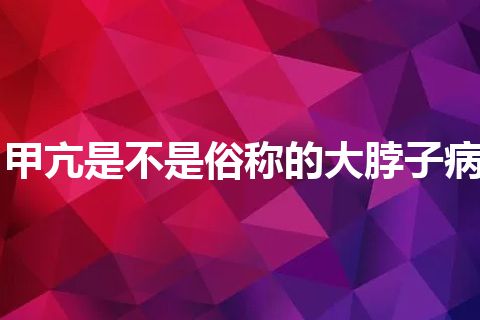 甲亢是不是俗称的大脖子病